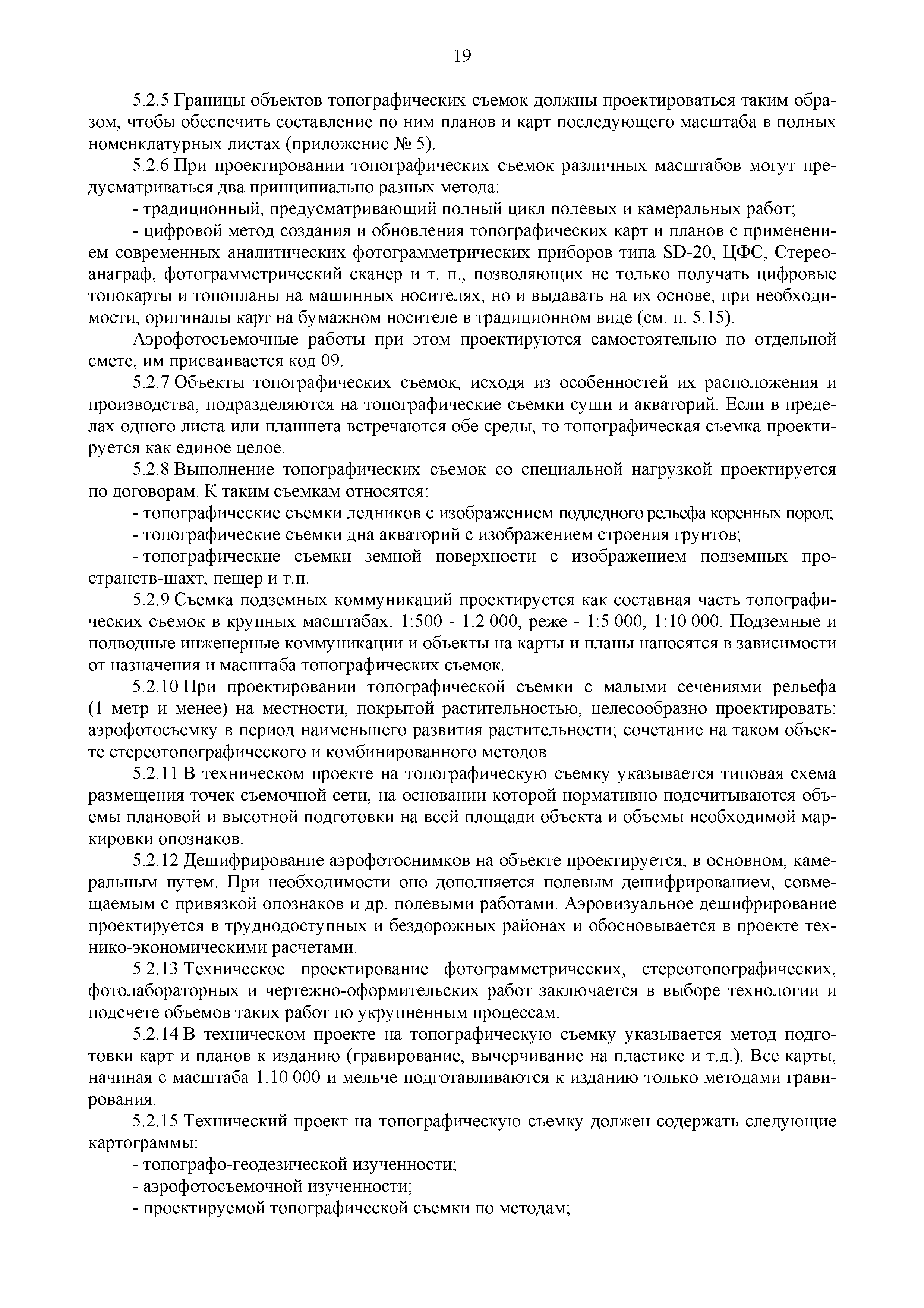 19

5.2.5 Границы объектов топографических съемок должны проектироваться таким образом, чтобы обеспечить составление по ним планов и карт последующего масштаба в полных номенклатурных листах (приложение № 5).

5.2.6 При проектировании топографических съемок различных масштабов могут предусматриваться два принципиально разных метода:

- традиционный, предусматривающий полный цикл полевых и камеральных работ;

- цифровой метод создания и обновления топографических карт и планов с применением современных аналитических фотограмметрических приборов типа SD-20, ЦФС, Стереоанаграф, фотограмметрический сканер и т. п., позволяющих не только получать цифровые топокарты и топопланы на машинных носителях, но и выдавать на их основе, при необходимости, оригиналы карт на бумажном носителе в традиционном виде (см. п. 5.15).

Аэрофотосъемочные работы при этом проектируются самостоятельно по отдельной смете, им присваивается код 09.

5.2.7 Объекты топографических съемок, исходя из особенностей их расположения и производства, подразделяются на топографические съемки суши и акваторий. Если в пределах одного листа или планшета встречаются обе среды, то топографическая съемка проектируется как единое целое.

5.2.8 Выполнение топографических съемок со специальной нагрузкой проектируется по договорам. К таким съемкам относятся:

- топографические съемки ледников с изображением подледного рельефа коренных пород;

- топографические съемки дна акваторий с изображением строения грунтов;

- топографические съемки земной поверхности с изображением подземных пространств-шахт, пещер и т.п.

5.2.9 Съемка подземных коммуникаций проектируется как составная часть топографических съемок в крупных масштабах: 1:500 - 1:2 000, реже - 1:5 000, 1:10 000. Подземные и подводные инженерные коммуникации и объекты на карты и планы наносятся в зависимости от назначения и масштаба топографических съемок.

5.2.10 При проектировании топографической съемки с малыми сечениями рельефа (1 метр и менее) на местности, покрытой растительностью, целесообразно проектировать: аэрофотосъемку в период наименьшего развития растительности; сочетание на таком объекте стереотопографического и комбинированного методов.

5.2.11 В техническом проекте на топографическую съемку указывается типовая схема размещения точек съемочной сети, на основании которой нормативно подсчитываются объемы плановой и высотной подготовки на всей площади объекта и объемы необходимой маркировки опознаков.

5.2.12 Дешифрирование аэрофотоснимков на объекте проектируется, в основном, камеральным путем. При необходимости оно дополняется полевым дешифрированием, совмещаемым с привязкой опознаков и др. полевыми работами. Аэровизуальное дешифрирование проектируется в труднодоступных и бездорожных районах и обосновывается в проекте технико-экономическими расчетами.

5.2.13 Техническое проектирование фотограмметрических, стереотопографических, фотолабораторных и чертежно-оформительских работ заключается в выборе технологии и подсчете объемов таких работ по укрупненным процессам.

5.2.14 В техническом проекте на топографическую съемку указывается метод подготовки карт и планов к изданию (гравирование, вычерчивание на пластике и т.д.). Все карты, начиная с масштаба 1:10 000 и мельче подготавливаются к изданию только методами гравирования.

5.2.15 Технический проект на топографическую съемку должен содержать следующие картограммы:

- топографо-геодезической изученности;

- аэрофотосъемочной изученности;

- проектируемой топографической съемки по методам;